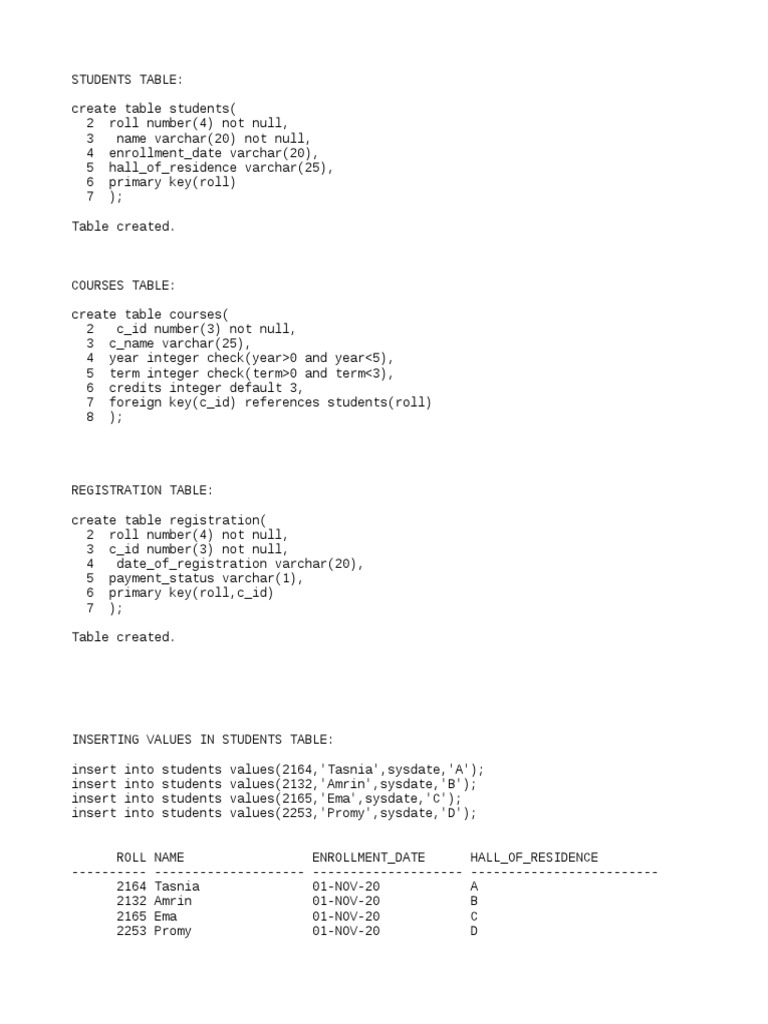 STUDENTS TABLE:

create table students(
2 roll number(4) not null,
3 name varchar(20) not null,
4 enrollment_date varchar(20),
5 hall_of_residence varchar(25),
6 primary key(roll)
7 );

Table created.

COURSES TABLE:

create table courses(
2 c_id number(3) not null,
3 c_name varchar(25),
4 year integer check(year>0 and year<5),
5 term integer check(term>0 and term<3),
6 credits integer default 3,
7 foreign key(c_id) references students(roll)
8 );

REGISTRATION TABLE:

create table registration(
2 roll number(4) not null,
3 c_id number(3) not null,
4 date_of_registration varchar(20),
5 payment_status varchar(1),
6 primary key(roll,c_id)
7 );

Table created.

INSERTING VALUES IN STUDENTS TABLE:

insert into students values(2164,'Tasnia',sysdate,'A');
insert into students values(2132,'Amrin',sysdate,'B');
insert into students values(2165,'Ema',sysdate,'C');
insert into students values(2253,'Promy',sysdate,'D');

| ROLL | NAME | ENROLLMENT_DATE | HALL_OF_RESIDENCE |
|---|---|---|---|
| 2164 | Tasnia | 01-NOV-20 | A |
| 2132 | Amrin | 01-NOV-20 | B |
| 2165 | Ema | 01-NOV-20 | C |
| 2253 | Promy | 01-NOV-20 | D |